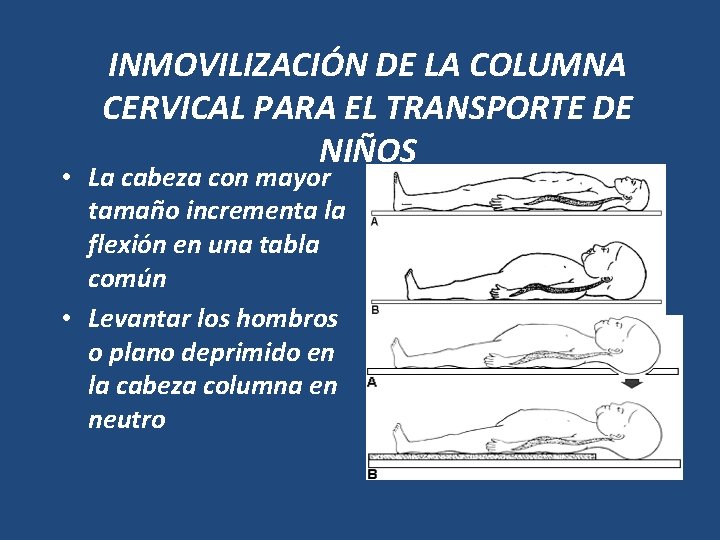 INMOVILIZACIÓN DE LA COLUMNA CERVICAL PARA EL TRANSPORTE DE NIÑOS

• La cabeza con mayor tamaño incrementa la flexión en una tabla común
• Levantar los hombros o plano deprimido en la cabeza columna en neutro

A

B

A

B